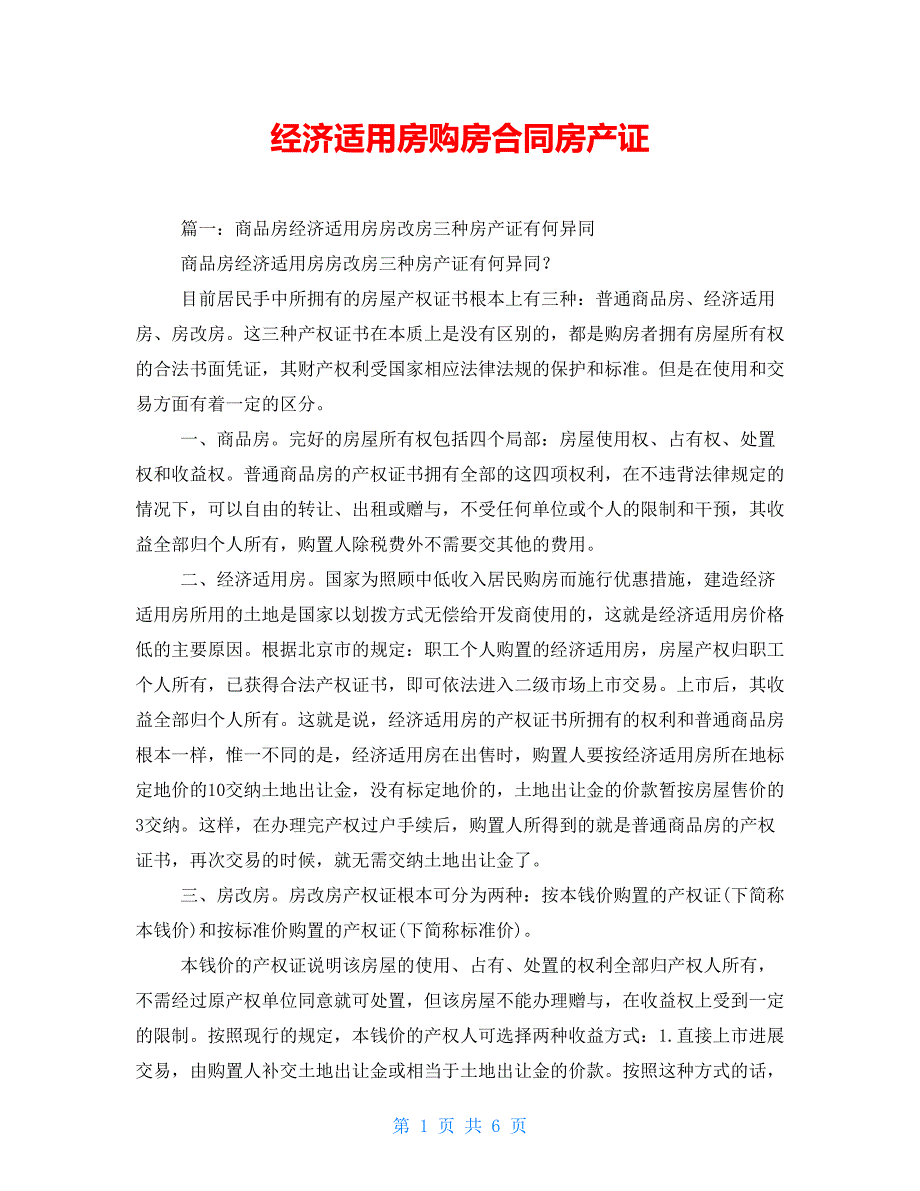 经济适用房购房合同房产证

篇一：商品房经济适用房房改房三种房产证有何异同

商品房经济适用房房改房三种房产证有何异同？

目前居民手中所拥有的房屋产权证书根本上有三种：普通商品房、经济适用房、房改房。这三种产权证书在本质上是没有区别的，都是购房者拥有房屋所有权的合法书面凭证，其财产权利受国家相应法律法规的保护和标准。但是在使用和交易方面有着一定的区分。

一、商品房。完好的房屋所有权包括四个局部：房屋使用权、占有权、处置权和收益权。普通商品房的产权证书拥有全部的这四项权利，在不违背法律规定的情况下，可以自由的转让、出租或赠与，不受任何单位或个人的限制和干预，其收益全部归个人所有，购置人除税费外不需要交其他的费用。

二、经济适用房。国家为照顾中低收入居民购房而施行优惠措施，建造经济适用房所用的土地是国家以划拨方式无偿给开发商使用的，这就是经济适用房价格低的主要原因。根据北京市的规定：职工个人购置的经济适用房，房屋产权归职工个人所有，已获得合法产权证书，即可依法进入二级市场上市交易。上市后，其收益全部归个人所有。这就是说，经济适用房的产权证书所拥有的权利和普通商品房根本一样，惟一不同的是，经济适用房在出售时，购置人要按经济适用房所在地标定地价的10交纳土地出让金，没有标定地价的，土地出让金的价款暂按房屋售价的3交纳。这样，在办理完产权过户手续后，购置人所得到的就是普通商品房的产权证书，再次交易的时候，就无需交纳土地出让金了。

三、房改房。房改房产权证根本可分为两种：按本钱价购置的产权证(下简称本钱价)和按标准价购置的产权证(下简称标准价)。

本钱价的产权证说明该房屋的使用、占有、处置的权利全部归产权人所有，不需经过原产权单位同意就可处置，但该房屋不能办理赠与，在收益权上受到一定的限制。按照现行的规定，本钱价的产权人可选择两种收益方式：1.直接上市进展交易，由购置人补交土地出让金或相当于土地出让金的价款。按照这种方式的话，

第 1 页 共 6 页